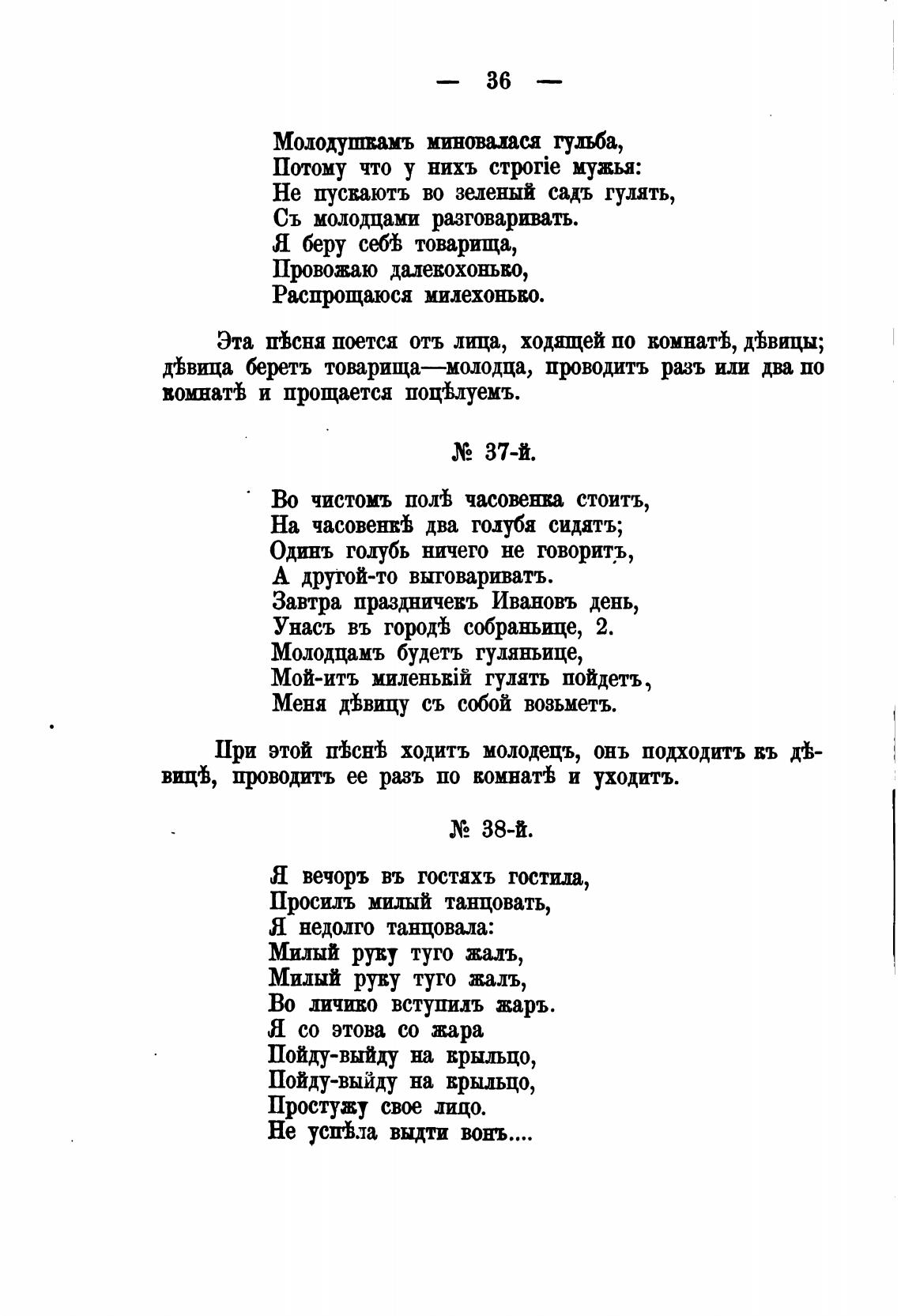 — 36 —

Молодушкамъ миновалася гульба,
Потому что у нихъ строгіе мужья:
Не пускаютъ во зеленый садъ гулять,
Съ молодцами разговаривать.
Я беру себѣ товарища,
Провожаю далекохонько,
Распрощаюся милехонько.

Эта пѣсня поется отъ лица, ходящей по комнатѣ, дѣвицы; дѣвица беретъ товарища—молодца, проводитъ разъ или два по комнатѣ и прощается поцѣлуемъ.

№ 37-й.

Во чистомъ полѣ часовенка стоитъ,
На часовенкѣ два голубя сидятъ;
Одинъ голубь ничего не говоритъ,
А другой-то выговариватъ.
Завтра праздничекъ Ивановъ день,
Унасъ въ городѣ собраньице, 2.
Молодцамъ будетъ гуляньице,
Мой-итъ миленькій гулять пойдетъ,
Меня дѣвицу съ собой возьметъ.

При этой пѣснѣ ходитъ молодецъ, онъ подходитъ къ дѣвицѣ, проводитъ ее разъ по комнатѣ и уходитъ.

№ 38-й.

Я вечоръ въ гостяхъ гостила,
Просилъ милый танцовать,
Я недолго танцовала:
Милый руку туго жалъ,
Милый руку туго жалъ,
Во личико вступилъ жаръ.
Я со этова со жара
Пойду-выйду на крыльцо,
Пойду-выйду на крыльцо,
Простужу свое лицо.
Не успѣла выдти вонъ....